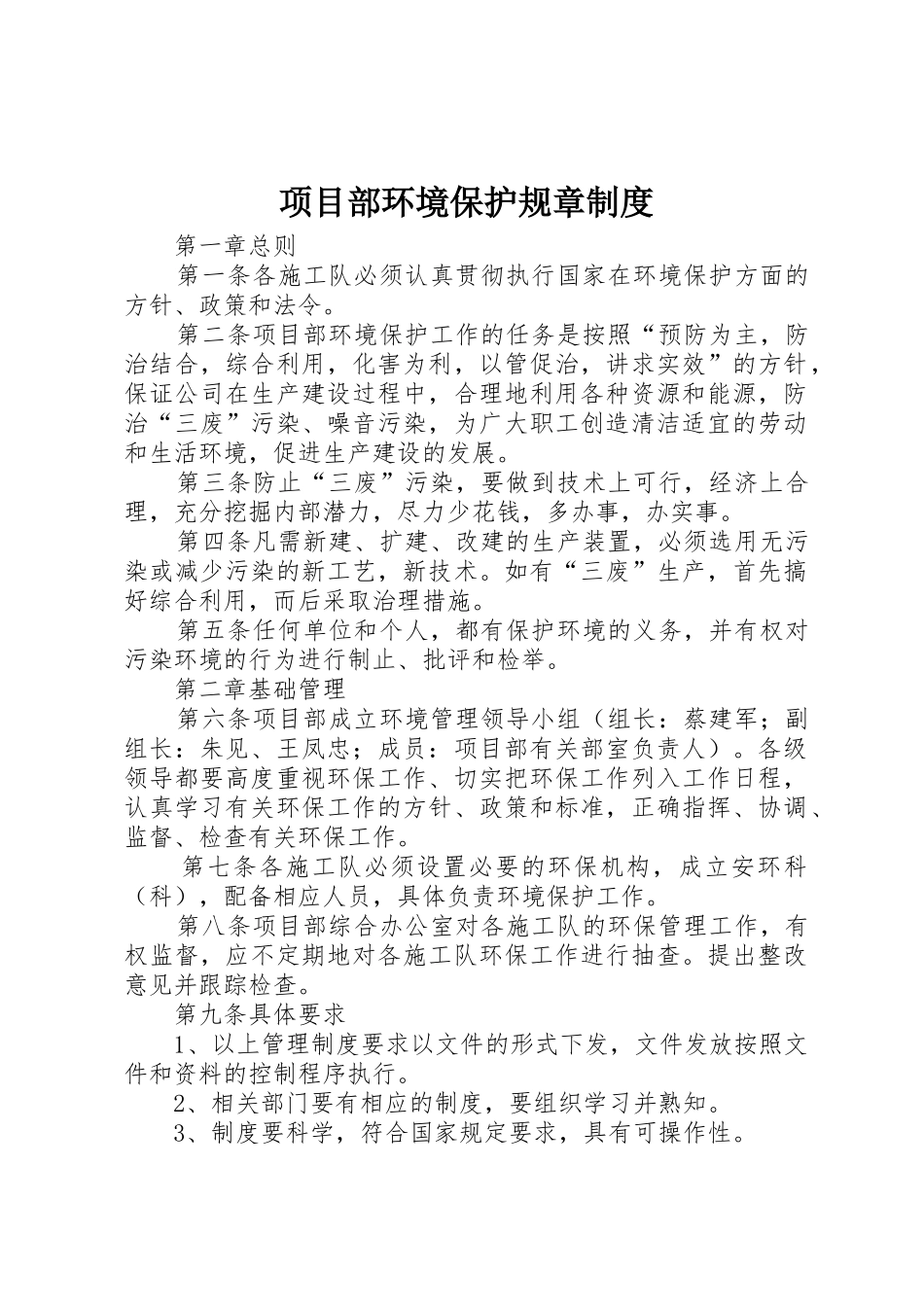 项目部环境保护规章制度

第一章总则

第一条各施工队必须认真贯彻执行国家在环境保护方面的方针、政策和法令。

第二条项目部环境保护工作的任务是按照“预防为主，防治结合，综合利用，化害为利，以管促治，讲求实效”的方针，保证公司在生产建设过程中，合理地利用各种资源和能源，防治“三废”污染、噪音污染，为广大职工创造清洁适宜的劳动和生活环境，促进生产建设的发展。

第三条防止“三废”污染，要做到技术上可行，经济上合理，充分挖掘内部潜力，尽力少花钱，多办事，办实事。

第四条凡需新建、扩建、改建的生产装置，必须选用无污染或减少污染的新工艺，新技术。如有“三废”生产，首先搞好综合利用，而后采取治理措施。

第五条任何单位和个人，都有保护环境的义务，并有权对污染环境的行为进行制止、批评和检举。

第二章基础管理

第六条项目部成立环境管理领导小组（组长：蔡建军；副组长：朱见、王凤忠；成员：项目部有关部室负责人）。各级领导都要高度重视环保工作、切实把环保工作列入工作日程，认真学习有关环保工作的方针、政策和标准，正确指挥、协调、监督、检查有关环保工作。

第七条各施工队必须设置必要的环保机构，成立安环科（科），配备相应人员，具体负责环境保护工作。

第八条项目部综合办公室对各施工队的环保管理工作，有权监督，应不定期地对各施工队环保工作进行抽查。提出整改意见并跟踪检查。

第九条具体要求

1、以上管理制度要求以文件的形式下发，文件发放按照文件和资料的控制程序执行。

2、相关部门要有相应的制度，要组织学习并熟知。

3、制度要科学，符合国家规定要求，具有可操作性。